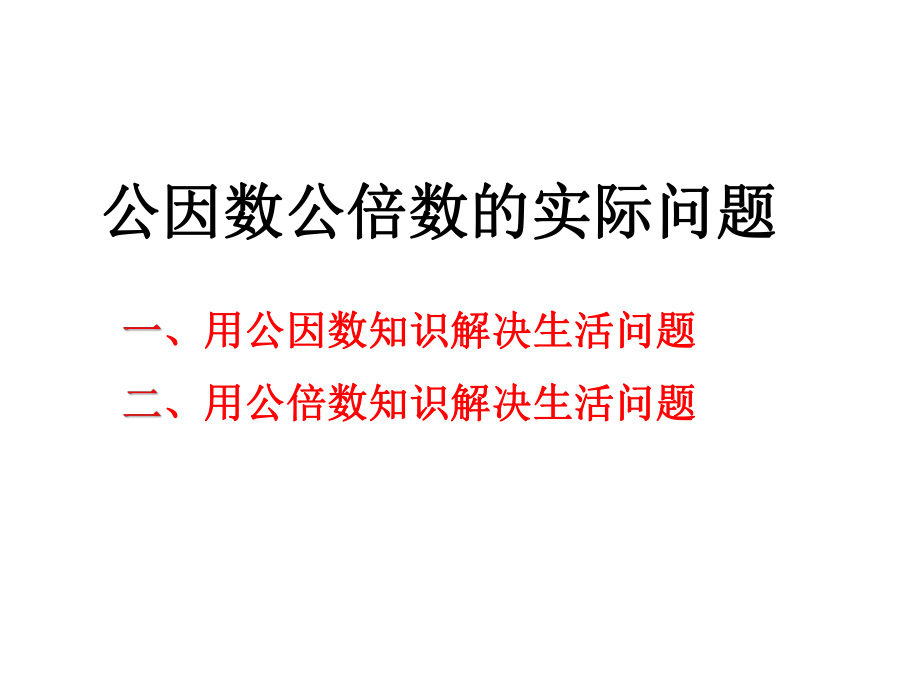 公因数公倍数的实际问题

一、用公因数知识解决生活问题

二、用公倍数知识解决生活问题